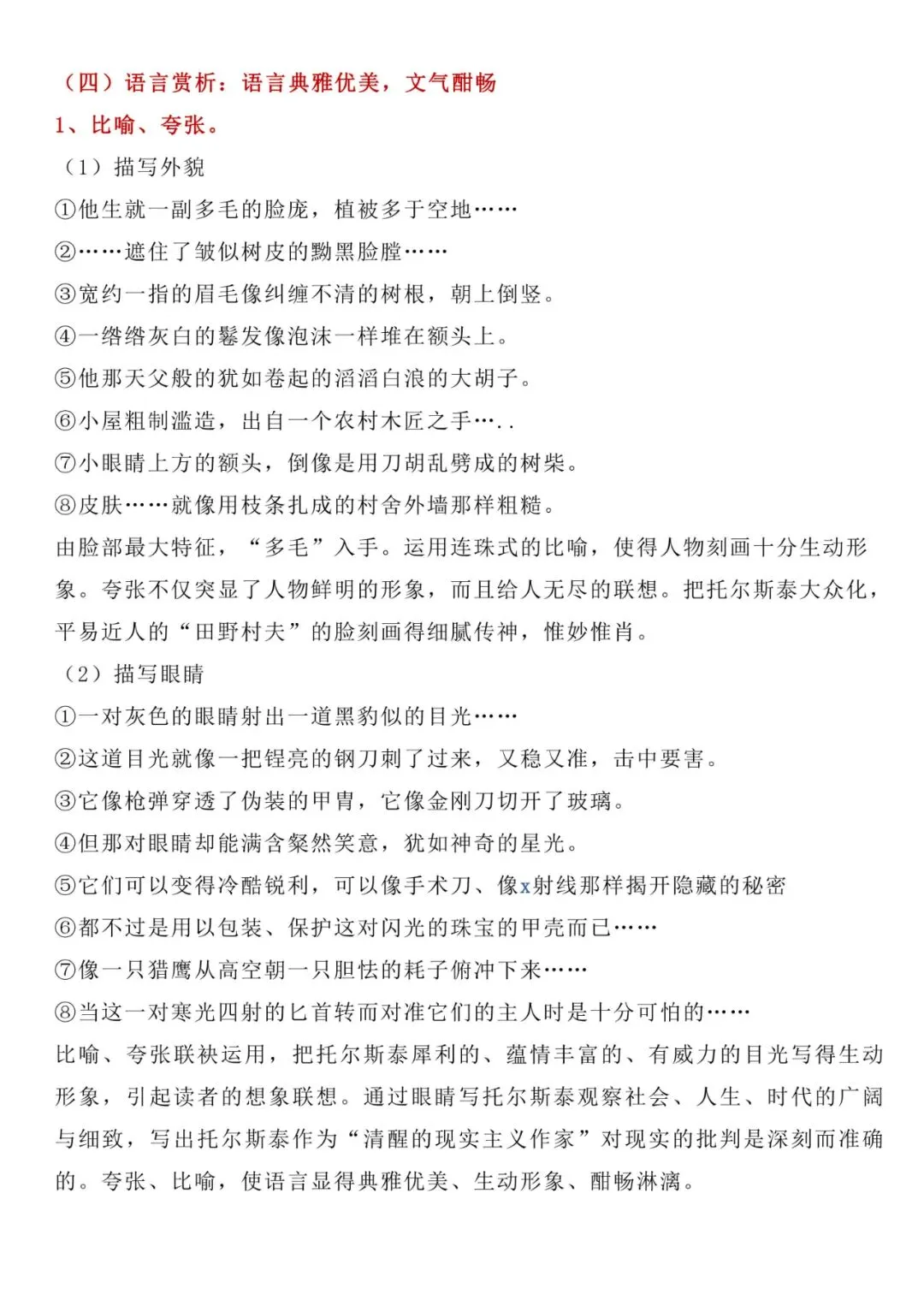 （四）语言赏析：语言典雅优美，文气酣畅

1、比喻、夸张。

（1）描写外貌

①他生就一副多毛的脸庞，植被多于空地……

②……遮住了皱似树皮的黝黑脸膛……

③宽约一指的眉毛像纠缠不清的树根，朝上倒竖。

④一绺绺灰白的鬈发像泡沫一样堆在额头上。

⑤他那天父般的犹如卷起的滔滔白浪的大胡子。

⑥小屋粗制滥造，出自一个农村木匠之手…..

⑦小眼睛上方的额头，倒像是用刀胡乱劈成的树柴。

⑧皮肤……就像用枝条扎成的村舍外墙那样粗糙。

由脸部最大特征，“多毛”入手。运用连珠式的比喻，使得人物刻画十分生动形象。夸张不仅突显了人物鲜明的形象，而且给人无尽的联想。把托尔斯泰大众化，平易近人的“田野村夫”的脸刻画得细腻传神，惟妙惟肖。

（2）描写眼睛

①一对灰色的眼睛射出一道黑豹似的目光……

②这道目光就像一把锃亮的钢刀刺了过来，又稳又准，击中要害。

③它像枪弹穿透了伪装的甲胄，它像金刚刀切开了玻璃。

④但那对眼睛却能满含粲然笑意，犹如神奇的星光。

⑤它们可以变得冷酷锐利，可以像手术刀、像x射线那样揭开隐藏的秘密

⑥都不过是用以包装、保护这对闪光的珠宝的甲壳而已……

⑦像一只猎鹰从高空朝一只胆怯的耗子俯冲下来……

⑧当这一对寒光四射的匕首转而对准它们的主人时是十分可怕的……

比喻、夸张联袂运用，把托尔斯泰犀利的、蕴情丰富的、有威力的目光写得生动形象，引起读者的想象联想。通过眼睛写托尔斯泰观察社会、人生、时代的广阔与细致，写出托尔斯泰作为“清醒的现实主义作家”对现实的批判是深刻而准确的。夸张、比喻，使语言显得典雅优美、生动形象、酣畅淋漓。